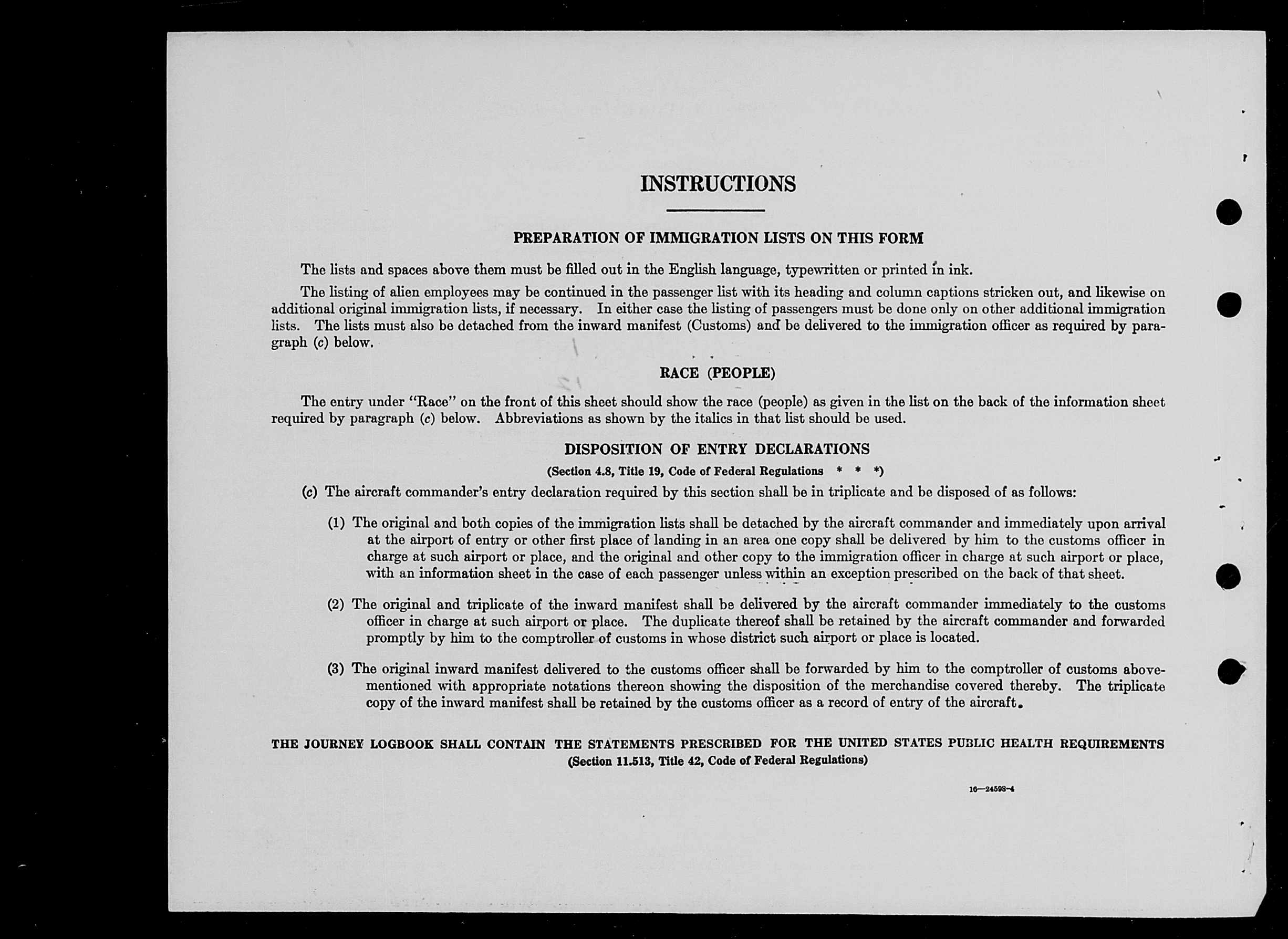 INSTRUCTIONS

PREPARATION OF IMMIGRATION LISTS ON THIS FORM

The lists and spaces above them must be filled out in the English language, typewritten or printed in ink.

The listing of alien employees may be continued in the passenger list with its heading and column captions stricken out, and likewise on additional original immigration lists, if necessary. In either case the listing of passengers must be done only on other additional immigration lists. The lists must also be detached from the inward manifest (Customs) and be delivered to the immigration officer as required by paragraph (c) below.

RACE (PEOPLE)

The entry under "Race" on the front of this sheet should show the race (people) as given in the list on the back of the information sheet required by paragraph (c) below. Abbreviations as shown by the italics in that list should be used.

DISPOSITION OF ENTRY DECLARATIONS

(Section 4.8, Title 19, Code of Federal Regulations * * *)

(c) The aircraft commander's entry declaration required by this section shall be in triplicate and be disposed of as follows:

(1) The original and both copies of the immigration lists shall be detached by the aircraft commander and immediately upon arrival at the airport of entry or other first place of landing in an area one copy shall be delivered by him to the customs officer in charge at such airport or place, and the original and other copy to the immigration officer in charge at such airport or place, with an information sheet in the case of each passenger unless within an exception prescribed on the back of that sheet.

(2) The original and triplicate of the inward manifest shall be delivered by the aircraft commander immediately to the customs officer in charge at such airport or place. The duplicate thereof shall be retained by the aircraft commander and forwarded promptly by him to the comptroller of customs in whose district such airport or place is located.

(3) The original inward manifest delivered to the customs officer shall be forwarded by him to the comptroller of customs abovementioned with appropriate notations thereon showing the disposition of the merchandise covered thereby. The triplicate copy of the inward manifest shall be retained by the customs officer as a record of entry of the aircraft.

THE JOURNEY LOGBOOK SHALL CONTAIN THE STATEMENTS PRESCRIBED FOR THE UNITED STATES PUBLIC HEALTH REQUIREMENTS
(Section 11.513, Title 42, Code of Federal Regulations)

16—24598-4